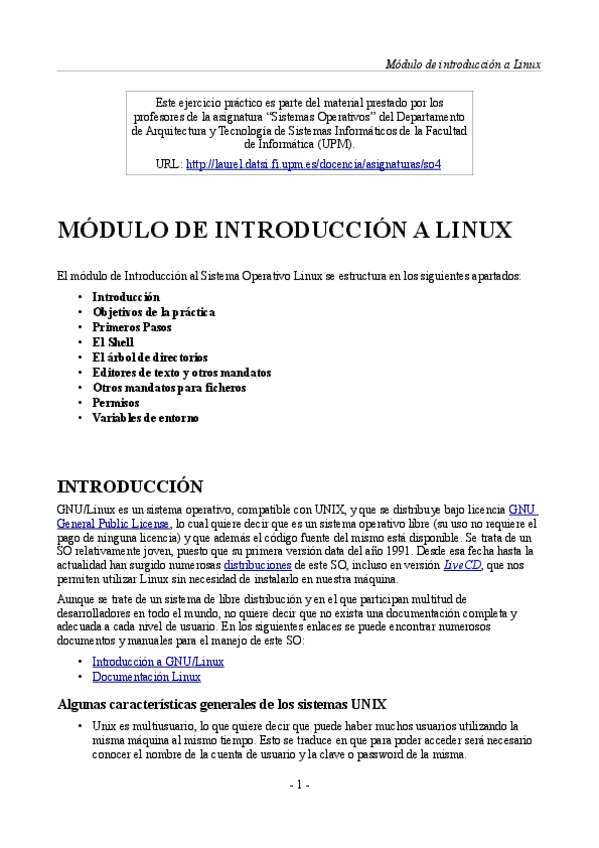 Módulo de introducción a Linux

Este ejercicio práctico es parte del material prestado por los profesores de la asignatura “Sistemas Operativos” del Departamento de Arquitectura y Tecnología de Sistemas Informáticos de la Facultad de Informática (UPM).
URL: http://laurel.datsi.fi.upm.es/docencia/asignaturas/so4

MÓDULO DE INTRODUCCIÓN A LINUX

El módulo de Introducción al Sistema Operativo Linux se estructura en los siguientes apartados:

• Introducción
• Objetivos de la práctica
• Primeros Pasos
• El Shell
• El árbol de directorios
• Editores de texto y otros mandatos
• Otros mandatos para ficheros
• Permisos
• Variables de entorno

INTRODUCCIÓN

GNU/Linux es un sistema operativo, compatible con UNIX, y que se distribuye bajo licencia GNU General Public License, lo cual quiere decir que es un sistema operativo libre (su uso no requiere el pago de ninguna licencia) y que además el código fuente del mismo está disponible. Se trata de un SO relativamente joven, puesto que su primera versión data del año 1991. Desde esa fecha hasta la actualidad han surgido numerosas distribuciones de este SO, incluso en versión LiveCD, que nos permiten utilizar Linux sin necesidad de instalarlo en nuestra máquina.

Aunque se trate de un sistema de libre distribución y en el que participan multitud de desarrolladores en todo el mundo, no quiere decir que no exista una documentación completa y adecuada a cada nivel de usuario. En los siguientes enlaces se puede encontrar numerosos documentos y manuales para el manejo de este SO:

• Introducción a GNU/Linux
• Documentación Linux

Algunas características generales de los sistemas UNIX

• Unix es multiusuario, lo que quiere decir que puede haber muchos usuarios utilizando la misma máquina al mismo tiempo. Esto se traduce en que para poder acceder será necesario conocer el nombre de la cuenta de usuario y la clave o password de la misma.

- 1 -